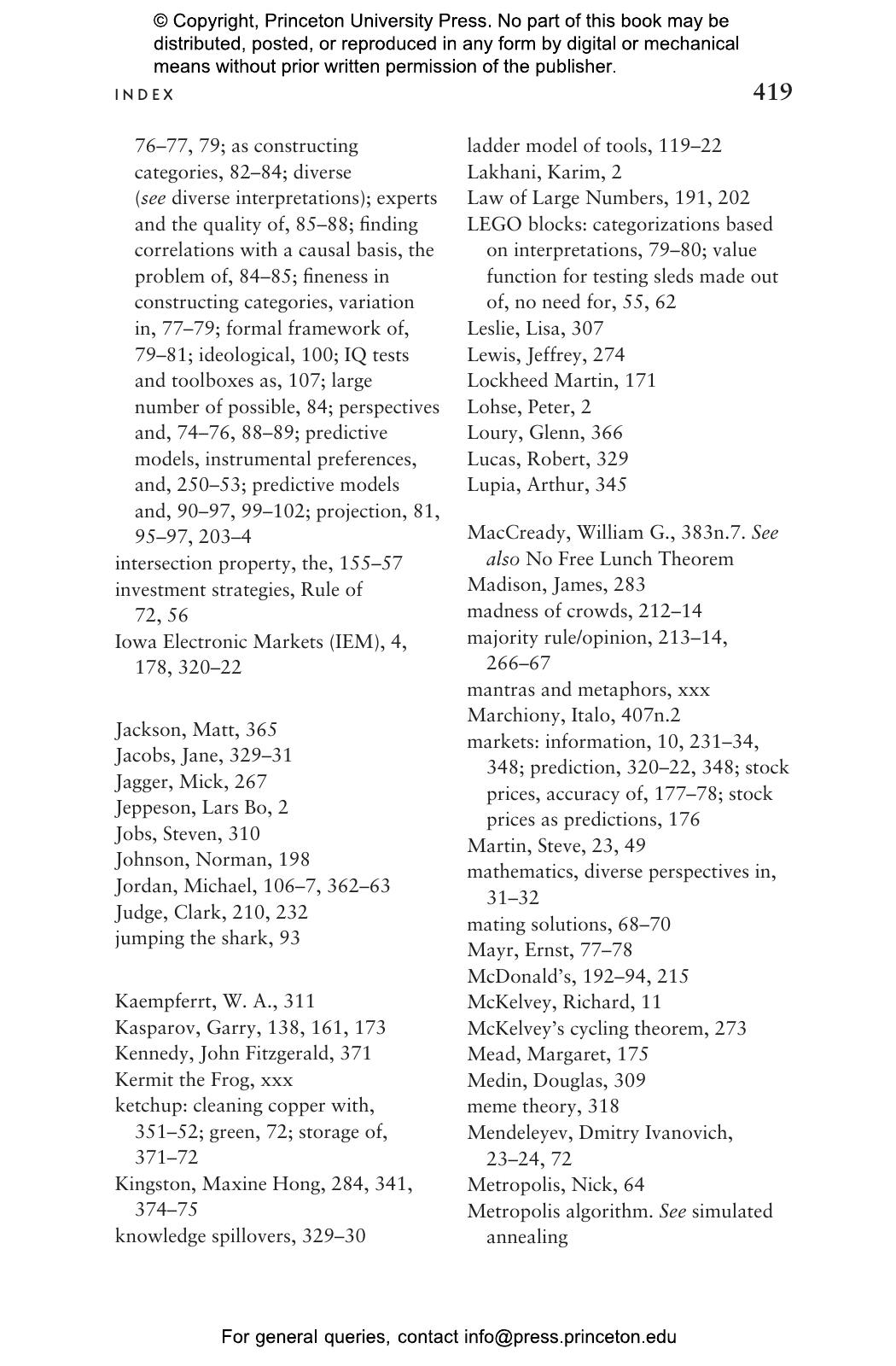 © Copyright, Princeton University Press. No part of this book may be distributed, posted, or reproduced in any form by digital or mechanical means without prior written permission of the publisher.

INDEX 419

76–77, 79; as constructing categories, 82–84; diverse (see diverse interpretations); experts and the quality of, 85–88; finding correlations with a causal basis, the problem of, 84–85; fineness in constructing categories, variation in, 77–79; formal framework of, 79–81; ideological, 100; IQ tests and toolboxes as, 107; large number of possible, 84; perspectives and, 74–76, 88–89; predictive models, instrumental preferences, and, 250–53; predictive models and, 90–97, 99–102; projection, 81, 95–97, 203–4
intersection property, the, 155–57
investment strategies, Rule of 72, 56
Iowa Electronic Markets (IEM), 4, 178, 320–22

Jackson, Matt, 365
Jacobs, Jane, 329–31
Jagger, Mick, 267
Jeppeson, Lars Bo, 2
Jobs, Steven, 310
Johnson, Norman, 198
Jordan, Michael, 106–7, 362–63
Judge, Clark, 210, 232
jumping the shark, 93

Kaempferrt, W. A., 311
Kasparov, Garry, 138, 161, 173
Kennedy, John Fitzgerald, 371
Kermit the Frog, xxx
ketchup: cleaning copper with, 351–52; green, 72; storage of, 371–72
Kingston, Maxine Hong, 284, 341, 374–75
knowledge spillovers, 329–30

ladder model of tools, 119–22
Lakhani, Karim, 2
Law of Large Numbers, 191, 202
LEGO blocks: categorizations based on interpretations, 79–80; value function for testing sleds made out of, no need for, 55, 62
Leslie, Lisa, 307
Lewis, Jeffrey, 274
Lockheed Martin, 171
Lohse, Peter, 2
Loury, Glenn, 366
Lucas, Robert, 329
Lupia, Arthur, 345

MacCready, William G., 383n.7. See also No Free Lunch Theorem
Madison, James, 283
madness of crowds, 212–14
majority rule/opinion, 213–14, 266–67
mantras and metaphors, xxx
Marchiony, Italo, 407n.2
markets: information, 10, 231–34, 348; prediction, 320–22, 348; stock prices, accuracy of, 177–78; stock prices as predictions, 176
Martin, Steve, 23, 49
mathematics, diverse perspectives in, 31–32
mating solutions, 68–70
Mayr, Ernst, 77–78
McDonald's, 192–94, 215
McKelvey, Richard, 11
McKelvey's cycling theorem, 273
Mead, Margaret, 175
Medin, Douglas, 309
meme theory, 318
Mendeleyev, Dmitry Ivanovich, 23–24, 72
Metropolis, Nick, 64
Metropolis algorithm. See simulated annealing

For general queries, contact info@press.princeton.edu